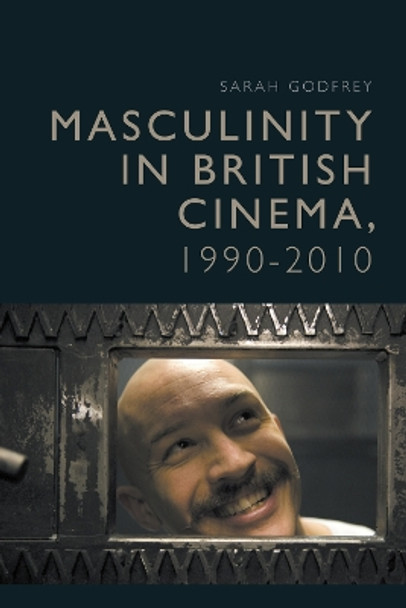 SARAH GODFREY

MASCULINITY IN BRITISH CINEMA, 1990-2010